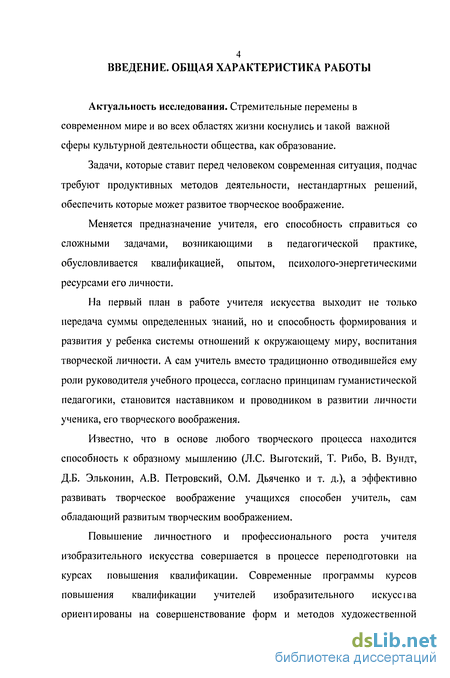 4

ВВЕДЕНИЕ. ОБЩАЯ ХАРАКТЕРИСТИКА РАБОТЫ

Актуальность исследования. Стремительные перемены в современном мире и во всех областях жизни коснулись и такой важной сферы культурной деятельности общества, как образование.

Задачи, которые ставит перед человеком современная ситуация, подчас требуют продуктивных методов деятельности, нестандартных решений, обеспечить которые может развитое творческое воображение.

Меняется предназначение учителя, его способность справиться со сложными задачами, возникающими в педагогической практике, обусловливается квалификацией, опытом, психолого-энергетическими ресурсами его личности.

На первый план в работе учителя искусства выходит не только передача суммы определенных знаний, но и способность формирования и развития у ребенка системы отношений к окружающему миру, воспитания творческой личности. А сам учитель вместо традиционно отводившейся ему роли руководителя учебного процесса, согласно принципам гуманистической педагогики, становится наставником и проводником в развитии личности ученика, его творческого воображения.

Известно, что в основе любого творческого процесса находится способность к образному мышлению (Л.С. Выготский, Т. Рибо, В. Вундт, Д.Б. Эльконин, А.В. Петровский, О.М. Дьяченко и т. д.), а эффективно развивать творческое воображение учащихся способен учитель, сам обладающий развитым творческим воображением.

Повышение личностного и профессионального роста учителя изобразительного искусства совершается в процессе переподготовки на курсах повышения квалификации. Современные программы курсов повышения квалификации учителей изобразительного искусства ориентированы на совершенствование форм и методов художественной

dsLib.net
библиотека диссертаций